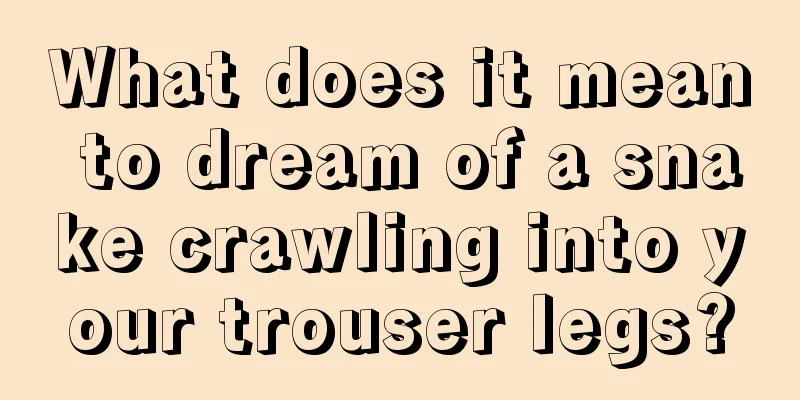 What does it mean to dream of a snake crawling into your trouser legs?